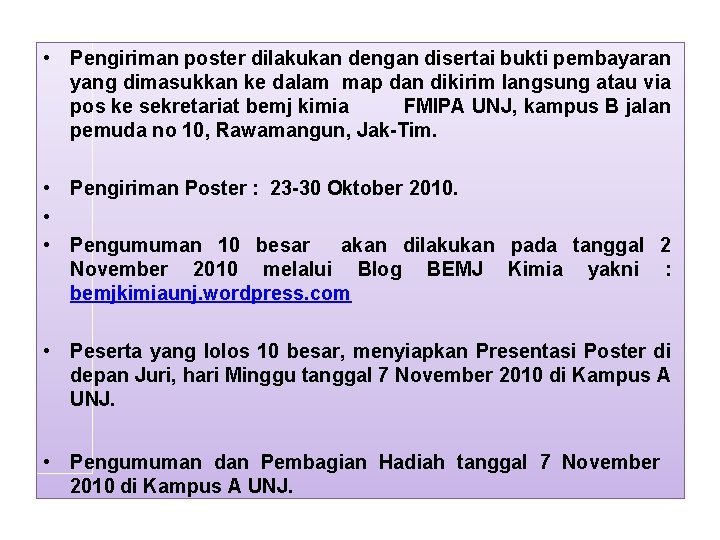 • Pengiriman poster dilakukan dengan disertai bukti pembayaran yang dimasukkan ke dalam map dan dikirim langsung atau via pos ke sekretariat bemj kimia FMIPA UNJ, kampus B jalan pemuda no 10, Rawamangun, Jak-Tim.

• Pengiriman Poster : 23-30 Oktober 2010.

•

• Pengumuman 10 besar akan dilakukan pada tanggal 2 November 2010 melalui Blog BEMJ Kimia yakni : bemjkimiaunj.wordpress.com

• Peserta yang lolos 10 besar, menyiapkan Presentasi Poster di depan Juri, hari Minggu tanggal 7 November 2010 di Kampus A UNJ.

• Pengumuman dan Pembagian Hadiah tanggal 7 November 2010 di Kampus A UNJ.